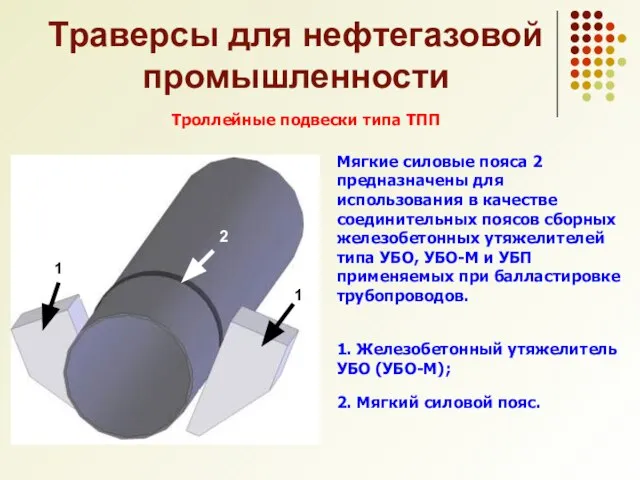 Траверсы для нефтегазовой промышленности

Троллейные подвески типа ТПП

2

1

1

Мягкие силовые пояса 2 предназначены для использования в качестве соединительных поясов сборных железобетонных утяжелителей типа УБО, УБО-М и УБП применяемых при балластировке трубопроводов.

1. Железобетонный утяжелитель УБО (УБО-М);

2. Мягкий силовой пояс.